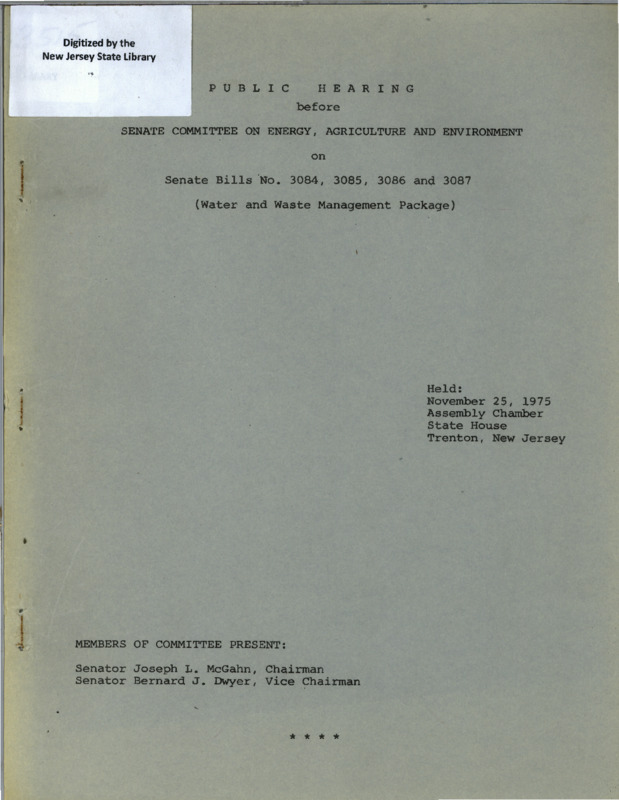 Digitized by the
New Jersey State Library

PUBLIC HEARING
before
SENATE COMMITTEE ON ENERGY, AGRICULTURE AND ENVIRONMENT
on
Senate Bills No. 3084, 3085, 3086 and 3087
(Water and Waste Management Package)

Held:
November 25, 1975
Assembly Chamber
State House
Trenton, New Jersey

MEMBERS OF COMMITTEE PRESENT:

Senator Joseph L. McGahn, Chairman
Senator Bernard J. Dwyer, Vice Chairman

* * * *